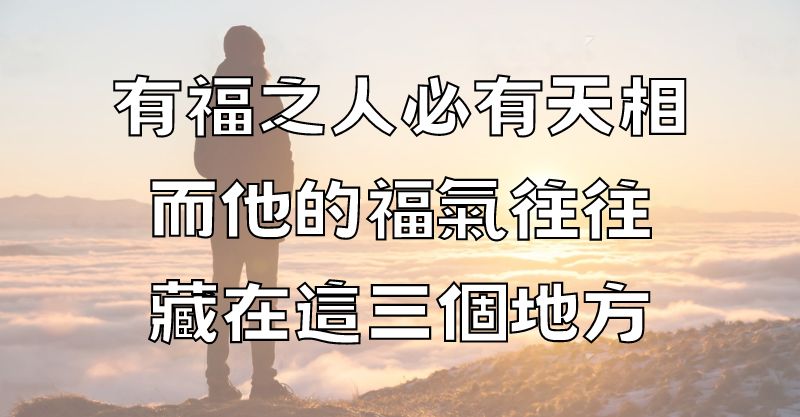 有福之人必有天相
而他的福氣往往
藏在這三個地方